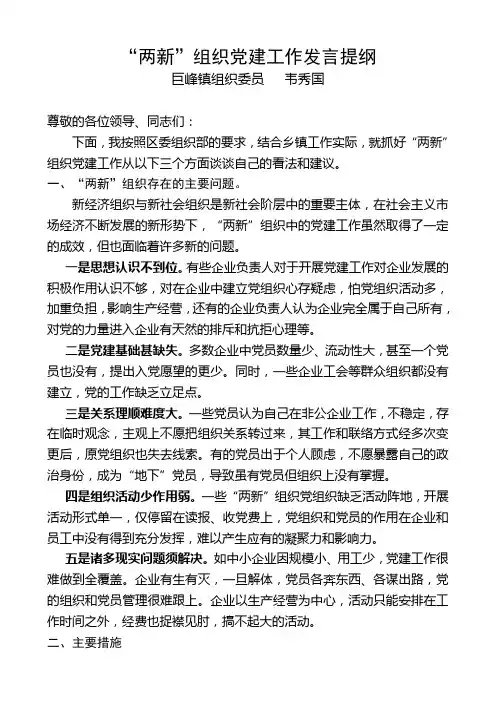 “两新”组织党建工作发言提纲

巨峰镇组织委员　韦秀国

尊敬的各位领导、同志们：

下面，我按照区委组织部的要求，结合乡镇工作实际，就抓好“两新”组织党建工作从以下三个方面谈谈自己的看法和建议。

一、“两新”组织存在的主要问题。

新经济组织与新社会组织是新社会阶层中的重要主体，在社会主义市场经济不断发展的新形势下，“两新”组织中的党建工作虽然取得了一定的成效，但也面临着许多新的问题。

一是思想认识不到位。有些企业负责人对于开展党建工作对企业发展的积极作用认识不够，对在企业中建立党组织心存疑虑，怕党组织活动多，加重负担，影响生产经营，还有的企业负责人认为企业完全属于自己所有，对党的力量进入企业有天然的排斥和抗拒心理等。

二是党建基础甚缺失。多数企业中党员数量少、流动性大，甚至一个党员也没有，提出入党愿望的更少。同时，一些企业工会等群众组织都没有建立，党的工作缺乏立足点。

三是关系理顺难度大。一些党员认为自己在非公企业工作，不稳定，存在临时观念，主观上不愿把组织关系转过来，其工作和联络方式经多次变更后，原党组织也失去线索。有的党员出于个人顾虑，不愿暴露自己的政治身份，成为“地下”党员，导致虽有党员但组织上没有掌握。

四是组织活动少作用弱。一些“两新”组织党组织缺乏活动阵地，开展活动形式单一，仅停留在读报、收党费上，党组织和党员的作用在企业和员工中没有得到充分发挥，难以产生应有的凝聚力和影响力。

五是诸多现实问题须解决。如中小企业因规模小、用工少，党建工作很难做到全覆盖。企业有生有灭，一旦解体，党员各奔东西、各谋出路，党的组织和党员管理很难跟上。企业以生产经营为中心，活动只能安排在工作时间之外，经费也捉襟见肘，搞不起大的活动。

二、主要措施